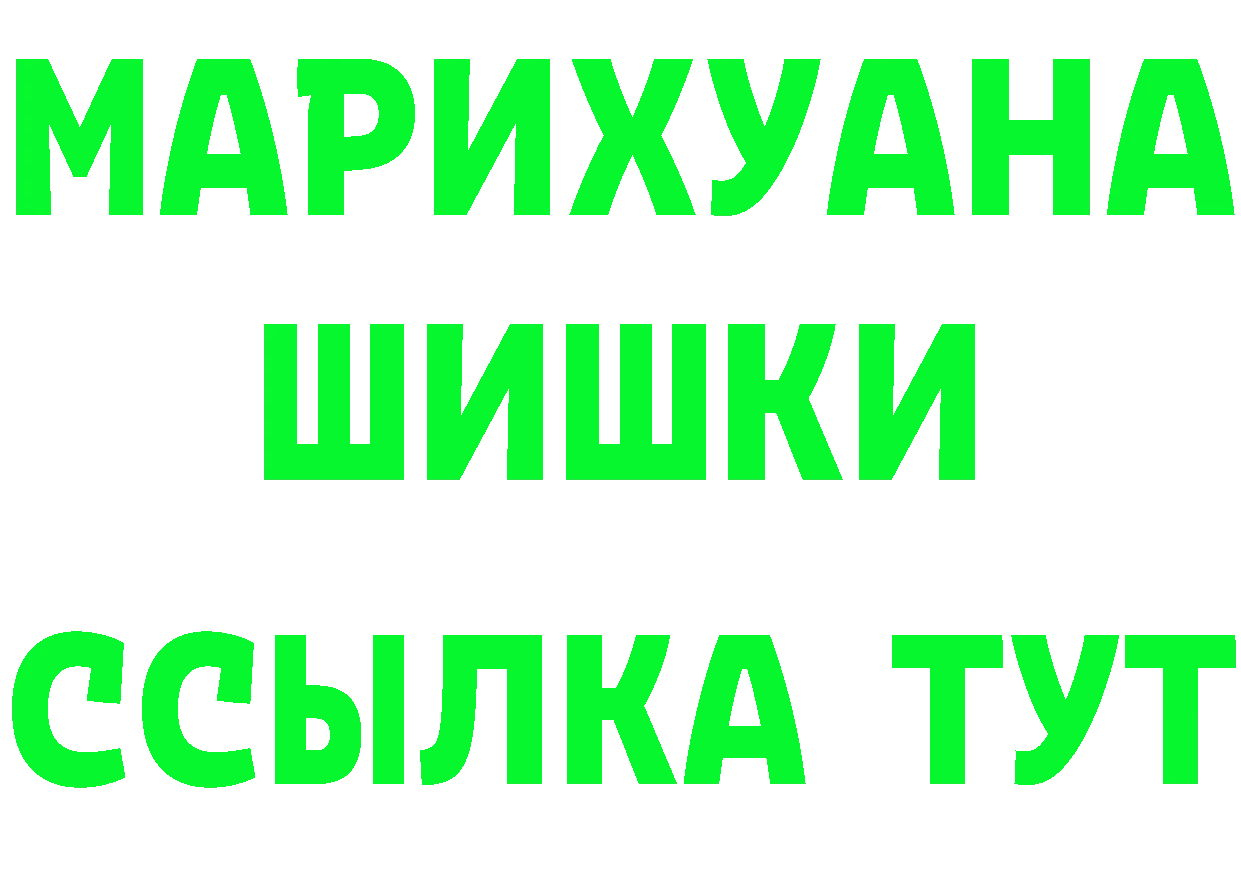 МАРИХУАНА
ШИШКИ
ССЫЛКА ТУТ